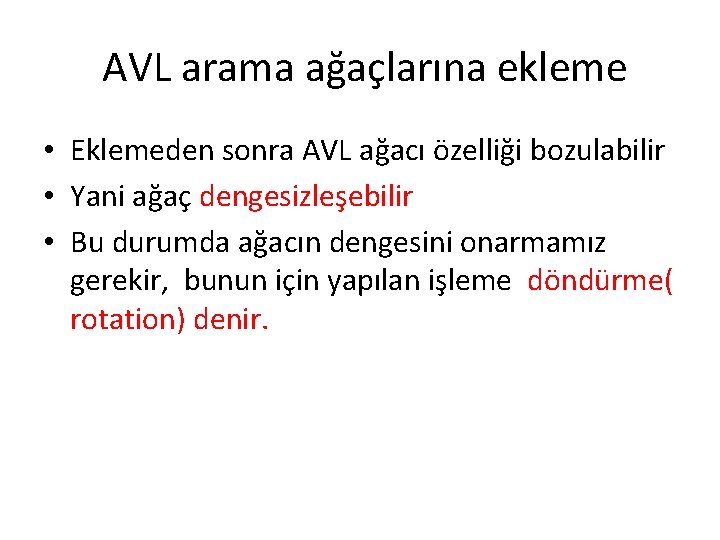 AVL arama ağaçlarına ekleme

• Eklemeden sonra AVL ağacı özelliği bozulabilir
• Yani ağaç dengesizleşebilir
• Bu durumda ağacın dengesini onarmamız gerekir,  bunun için yapılan işleme  döndürme( rotation) denir.